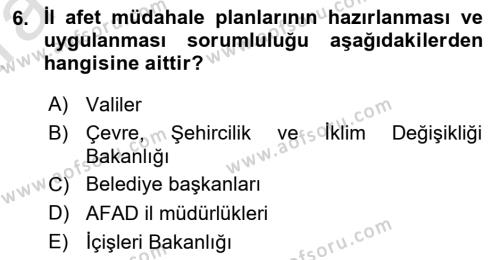 6. İl afet müdahale planlarının hazırlanması ve uygulanması sorumluluğu aşağıdakilerden hangisine aittir?

A) Valiler
B) Çevre, Şehircilik ve İklim Değişikliği Bakanlığı
C) Belediye başkanları
D) AFAD il müdürlükleri
E) İçişleri Bakanlığı

www.aofsoru.com